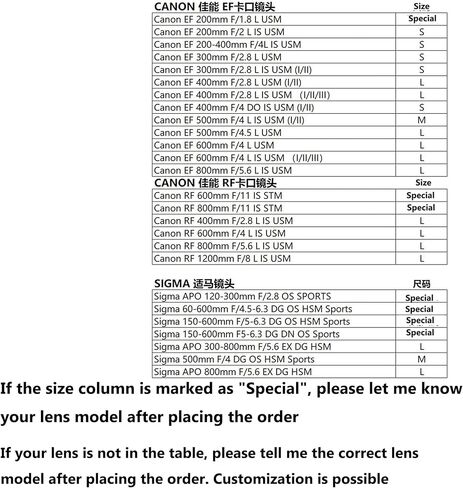 | CANON 佳能 EF卡口镜头 | Size |
|---|---|
| Canon EF 200mm F/1.8 L USM | Special |
| Canon EF 200mm F/2 L IS USM | S |
| Canon EF 200-400mm F/4L IS USM | S |
| Canon EF 300mm F/2.8 L USM | S |
| Canon EF 300mm F/2.8 L IS USM (I/II) | S |
| Canon EF 400mm F/2.8 L USM (I/II) | L |
| Canon EF 400mm F/2.8 L IS USM (I/II/III) | L |
| Canon EF 400mm F/4 DO IS USM (I/II) | S |
| Canon EF 500mm F/4 L IS USM (I/II) | M |
| Canon EF 500mm F/4.5 L USM | L |
| Canon EF 600mm F/4 L USM | L |
| Canon EF 600mm F/4 L IS USM (I/II/III) | L |
| Canon EF 800mm F/5.6 L IS USM | L |

| CANON 佳能 RF卡口镜头 | Size |
|---|---|
| Canon RF 600mm F/11 IS STM | Special |
| Canon RF 800mm F/11 IS STM | Special |
| Canon RF 400mm F/2.8 L IS USM | L |
| Canon RF 600mm F/4 L IS USM | L |
| Canon RF 800mm F/5.6 L IS USM | L |
| Canon RF 1200mm F/8 L IS USM | L |

| SIGMA 适马镜头 | 尺码 |
|---|---|
| Sigma APO 120-300mm F/2.8 OS SPORTS | Special |
| Sigma 60-600mm F/4.5-6.3 DG OS HSM Sports | Special |
| Sigma 150-600mm F/5-6.3 DG OS HSM Sports | Special |
| Sigma 150-600mm F5-6.3 DG DN OS Sports | Special |
| Sigma APO 300-800mm F/5.6 EX DG HSM | L |
| Sigma 500mm F/4 DG OS HSM Sports | M |
| Sigma APO 800mm F/5.6 EX DG HSM | L |

If the size column is marked as "Special", please let me know your lens model after placing the order

If your lens is not in the table, please tell me the correct lens model after placing the order. Customization is possible